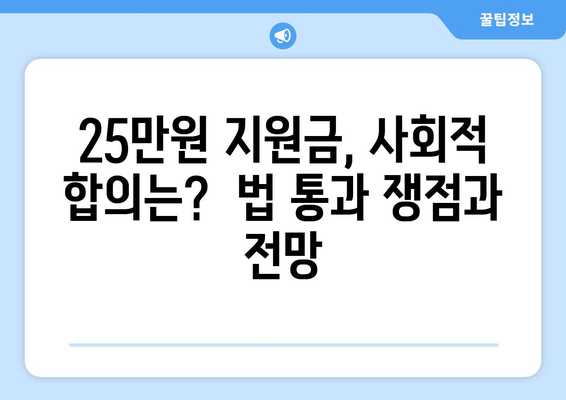 꿀팁정보

25만원 지원금, 사회적 합의는? 법 통과 쟁점과 전망